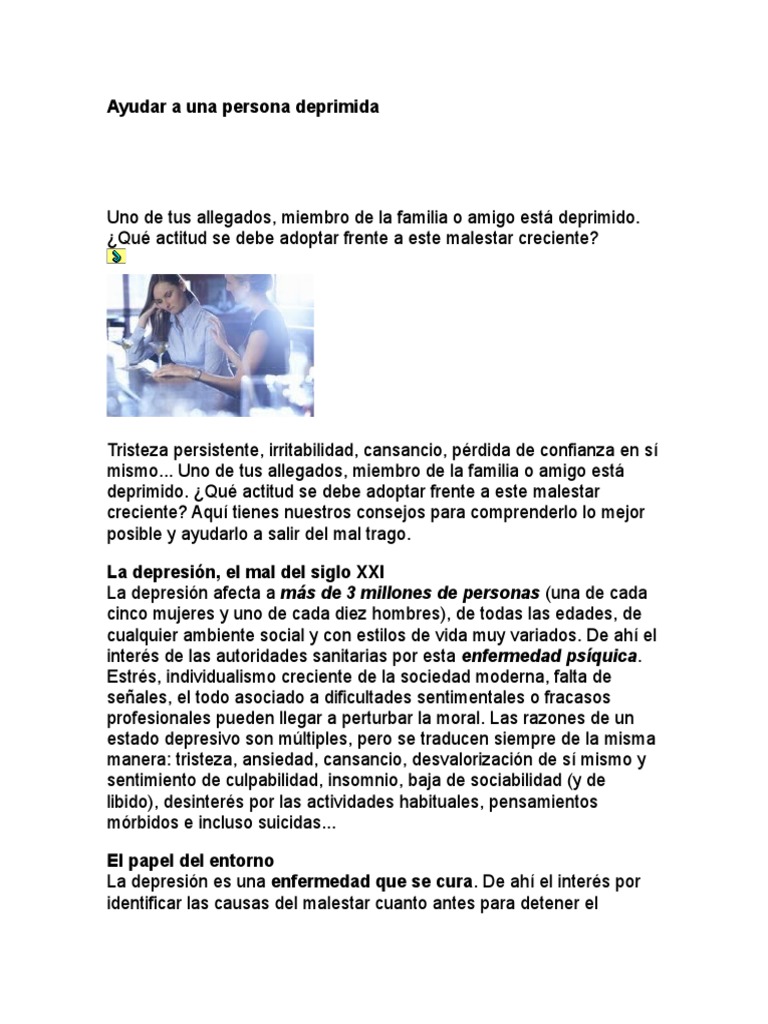 Ayudar a una persona deprimida

Uno de tus allegados, miembro de la familia o amigo está deprimido. ¿Qué actitud se debe adoptar frente a este malestar creciente?

Tristeza persistente, irritabilidad, cansancio, pérdida de confianza en sí mismo... Uno de tus allegados, miembro de la familia o amigo está deprimido. ¿Qué actitud se debe adoptar frente a este malestar creciente? Aquí tienes nuestros consejos para comprenderlo lo mejor posible y ayudarlo a salir del mal trago.

La depresión, el mal del siglo XXI
La depresión afecta a más de 3 millones de personas (una de cada cinco mujeres y uno de cada diez hombres), de todas las edades, de cualquier ambiente social y con estilos de vida muy variados. De ahí el interés de las autoridades sanitarias por esta enfermedad psíquica. Estrés, individualismo creciente de la sociedad moderna, falta de señales, el todo asociado a dificultades sentimentales o fracasos profesionales pueden llegar a perturbar la moral. Las razones de un estado depresivo son múltiples, pero se traducen siempre de la misma manera: tristeza, ansiedad, cansancio, desvalorización de sí mismo y sentimiento de culpabilidad, insomnio, baja de sociabilidad (y de libido), desinterés por las actividades habituales, pensamientos mórbidos e incluso suicidas...

El papel del entorno
La depresión es una enfermedad que se cura. De ahí el interés por identificar las causas del malestar cuanto antes para detener el